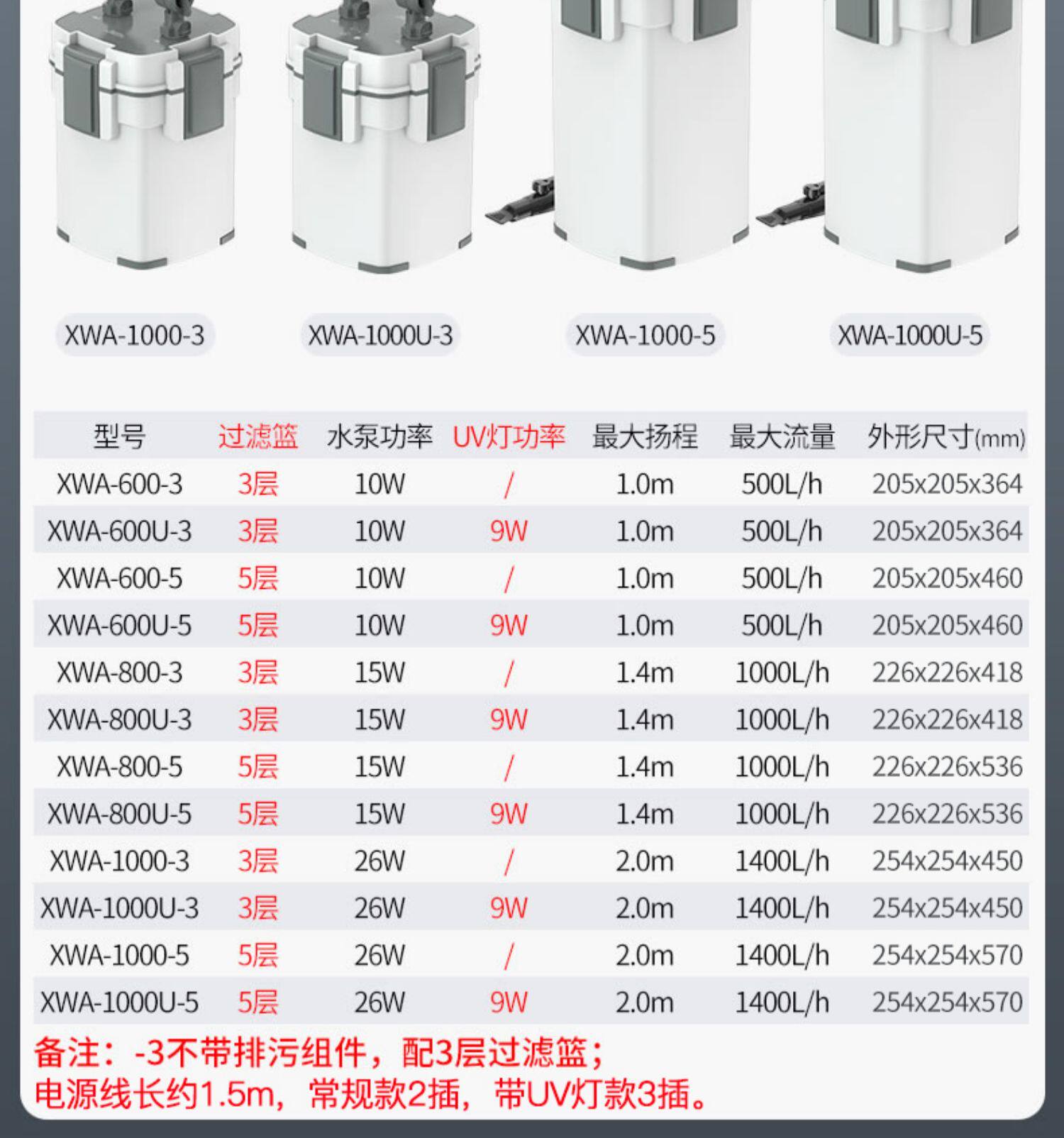 XWA-1000-3 XWA-1000U-3 XWA-1000-5 XWA-1000U-5

| 型号 | 过滤篮 | 水泵功率 | UV灯功率 | 最大扬程 | 最大流量 | 外形尺寸(mm) |
|---|---|---|---|---|---|---|
| XWA-600-3 | 3层 | 10W | / | 1.0m | 500L/h | 205x205x364 |
| XWA-600U-3 | 3层 | 10W | 9W | 1.0m | 500L/h | 205x205x364 |
| XWA-600-5 | 5层 | 10W | / | 1.0m | 500L/h | 205x205x460 |
| XWA-600U-5 | 5层 | 10W | 9W | 1.0m | 500L/h | 205x205x460 |
| XWA-800-3 | 3层 | 15W | / | 1.4m | 1000L/h | 226x226x418 |
| XWA-800U-3 | 3层 | 15W | 9W | 1.4m | 1000L/h | 226x226x418 |
| XWA-800-5 | 5层 | 15W | / | 1.4m | 1000L/h | 226x226x536 |
| XWA-800U-5 | 5层 | 15W | 9W | 1.4m | 1000L/h | 226x226x536 |
| XWA-1000-3 | 3层 | 26W | / | 2.0m | 1400L/h | 254x254x450 |
| XWA-1000U-3 | 3层 | 26W | 9W | 2.0m | 1400L/h | 254x254x450 |
| XWA-1000-5 | 5层 | 26W | / | 2.0m | 1400L/h | 254x254x570 |
| XWA-1000U-5 | 5层 | 26W | 9W | 2.0m | 1400L/h | 254x254x570 |

备注：-3不带排污组件，配3层过滤篮；
电源线长约1.5m，常规款2插，带UV灯款3插。